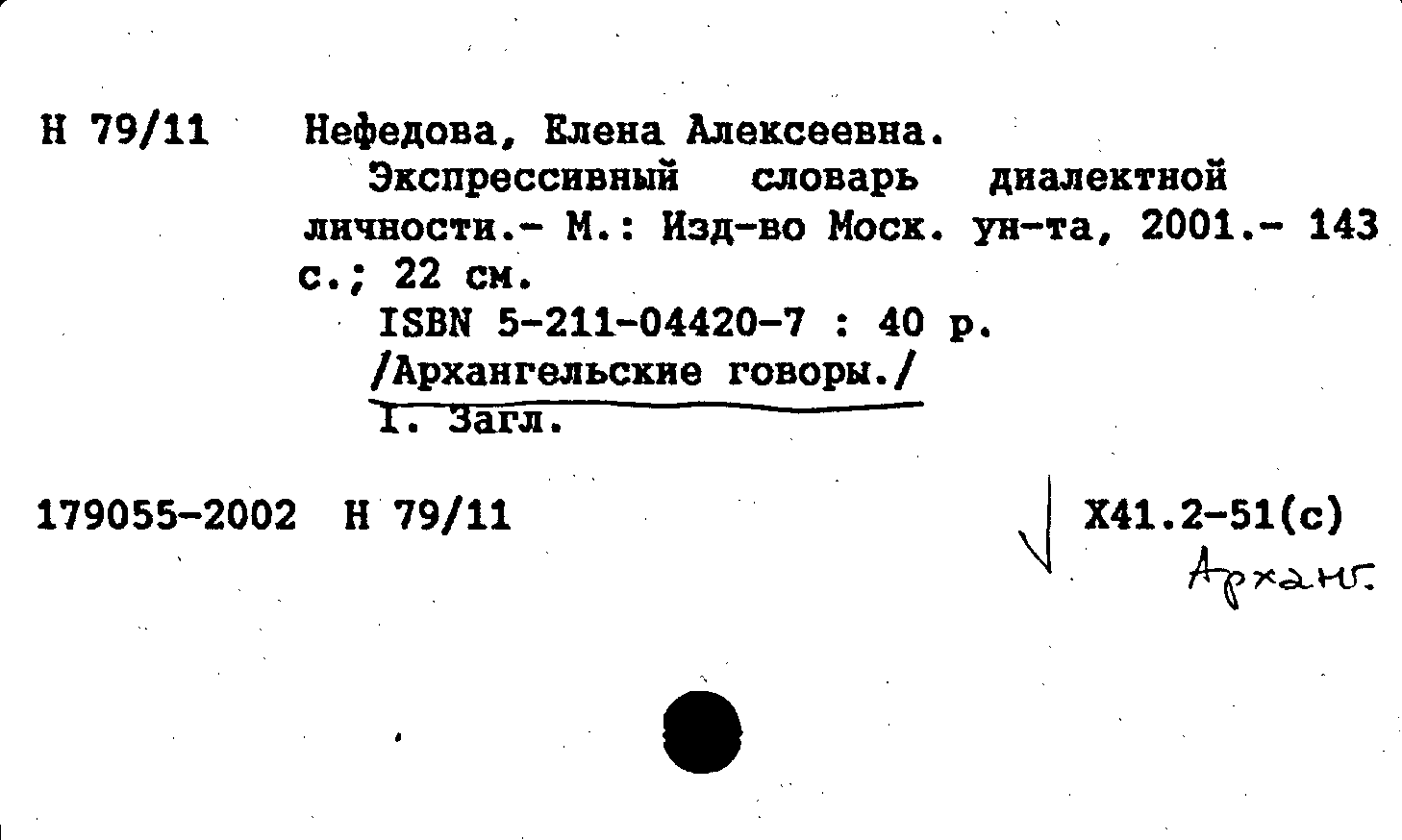 Н 79/11 Нефедова, Елена Алексеевна.

Экспрессивный словарь диалектной личности.- М.: Изд-во Моск. ун-та, 2001.- 143 с.; 22 см.

ISBN 5-211-04420-7 : 40 р.

/Архангельские говоры./

I. Загл.

179055-2002 Н 79/11

Х41.2-51(с)

Арханг.